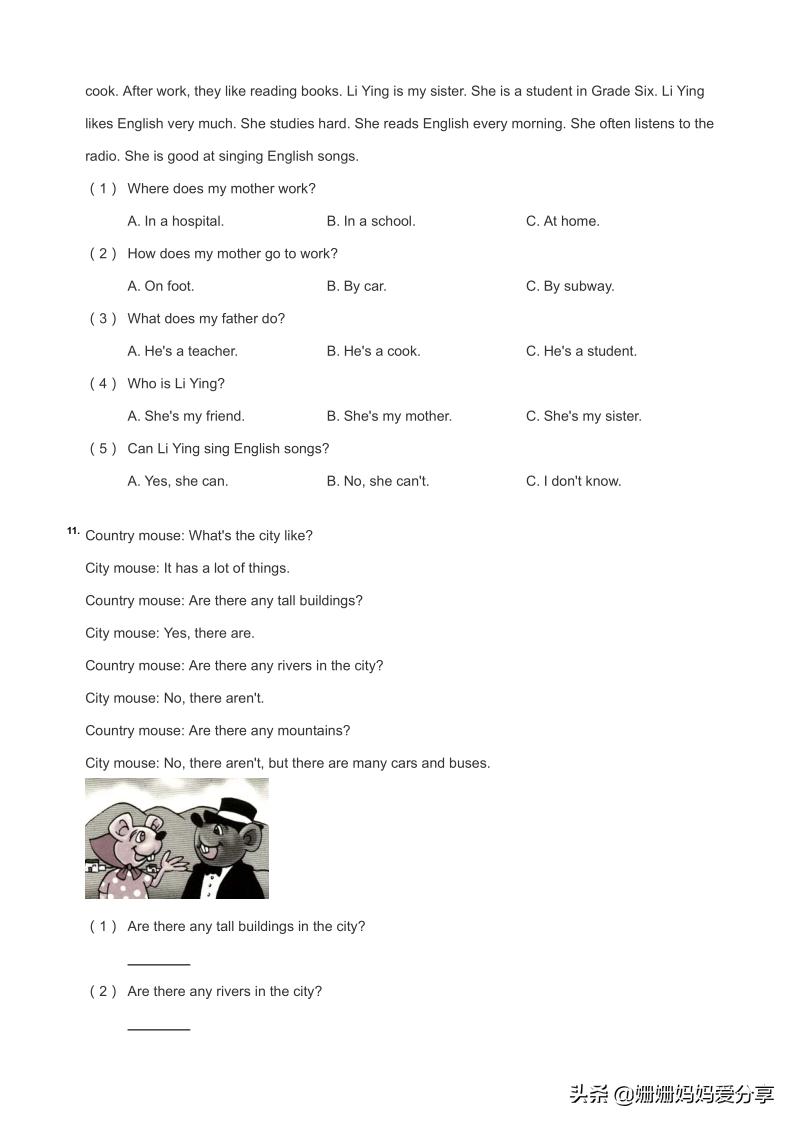 cook. After work, they like reading books. Li Ying is my sister. She is a student in Grade Six. Li Ying likes English very much. She studies hard. She reads English every morning. She often listens to the radio. She is good at singing English songs.

（1） Where does my mother work?

A. In a hospital.　　B. In a school.　　C. At home.

（2） How does my mother go to work?

A. On foot.　　B. By car.　　C. By subway.

（3） What does my father do?

A. He's a teacher.　　B. He's a cook.　　C. He's a student.

（4） Who is Li Ying?

A. She's my friend.　　B. She's my mother.　　C. She's my sister.

（5） Can Li Ying sing English songs?

A. Yes, she can.　　B. No, she can't.　　C. I don't know.

11. Country mouse: What's the city like?

City mouse: It has a lot of things.

Country mouse: Are there any tall buildings?

City mouse: Yes, there are.

Country mouse: Are there any rivers in the city?

City mouse: No, there aren't.

Country mouse: Are there any mountains?

City mouse: No, there aren't, but there are many cars and buses.

（1） Are there any tall buildings in the city?

________

（2） Are there any rivers in the city?

________

头条 @姗姗妈妈爱分享